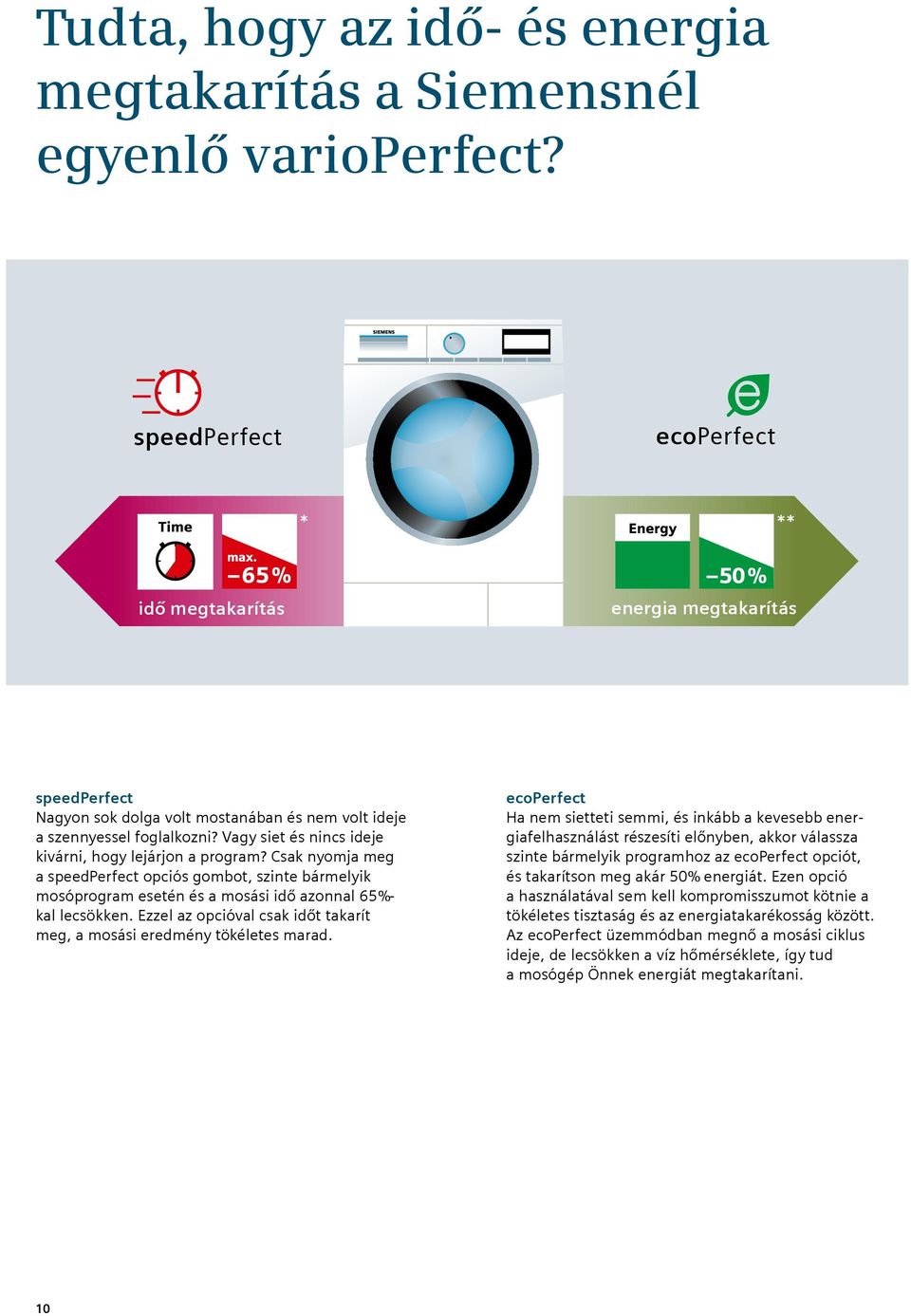 Tudta, hogy az idő- és energia megtakarítás a Siemensnél egyenlő varioPerfect?

SIEMENS

speedPerfect

ecoPerfect

Time

max. –65 %

*

idő megtakarítás

Energy

–50 %

**

energia megtakarítás

speedPerfect
Nagyon sok dolga volt mostanában és nem volt ideje a szennyessel foglalkozni? Vagy siet és nincs ideje kivárni, hogy lejárjon a program? Csak nyomja meg a speedPerfect opciós gombot, szinte bármelyik mosóprogram esetén és a mosási idő azonnal 65%-kal lecsökken. Ezzel az opcióval csak időt takarít meg, a mosási eredmény tökéletes marad.

ecoPerfect
Ha nem sietteti semmi, és inkább a kevesebb energiafelhasználást részesíti előnyben, akkor válassza szinte bármelyik programhoz az ecoPerfect opciót, és takarítson meg akár 50% energiát. Ezen opció a használatával sem kell kompromisszumot kötnie a tökéletes tisztaság és az energiatakarékosság között. Az ecoPerfect üzemmódban megnő a mosási ciklus ideje, de lecsökken a víz hőmérséklete, így tud a mosógép Önnek energiát megtakarítani.

10